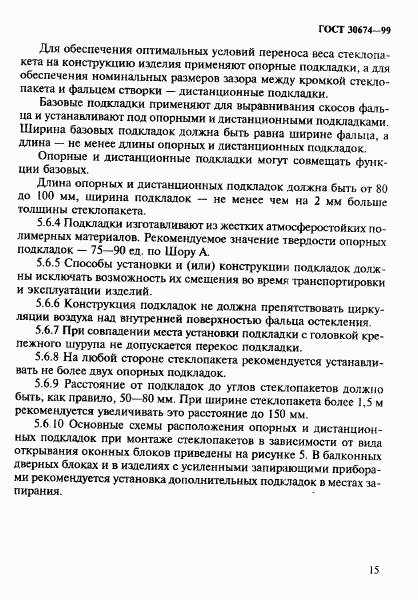 ГОСТ 30674—99

Для обеспечения оптимальных условий переноса веса стеклопакета на конструкцию изделия применяют опорные подкладки, а для обеспечения номинальных размеров зазора между кромкой стеклопакета и фальцем створки — дистанционные подкладки.

Базовые подкладки применяют для выравнивания скосов фальца и устанавливают под опорными и дистанционными подкладками. Ширина базовых подкладок должна быть равна ширине фальца, а длина — не менее длины опорных и дистанционных подкладок.

Опорные и дистанционные подкладки могут совмещать функции базовых.

Длина опорных и дистанционных подкладок должна быть от 80 до 100 мм, ширина подкладок — не менее чем на 2 мм больше толщины стеклопакета.

5.6.4 Подкладки изготавливают из жестких атмосферостойких полимерных материалов. Рекомендуемое значение твердости опорных подкладок — 75—90 ед. по Шору А.

5.6.5 Способы установки и (или) конструкции подкладок должны исключать возможность их смещения во время транспортировки и эксплуатации изделий.

5.6.6 Конструкция подкладок не должна препятствовать циркуляции воздуха над внутренней поверхностью фальца остекления.

5.6.7 При совпадении места установки подкладки с головкой крепежного шурупа не допускается перекос подкладки.

5.6.8 На любой стороне стеклопакета рекомендуется устанавливать не более двух опорных подкладок.

5.6.9 Расстояние от подкладок до углов стеклопакетов должно быть, как правило, 50—80 мм. При ширине стеклопакета более 1,5 м рекомендуется увеличивать это расстояние до 150 мм.

5.6.10 Основные схемы расположения опорных и дистанционных подкладок при монтаже стеклопакетов в зависимости от вида открывания оконных блоков приведены на рисунке 5. В балконных дверных блоках и в изделиях с усиленными запирающими приборами рекомендуется установка дополнительных подкладок в местах запирания.

15